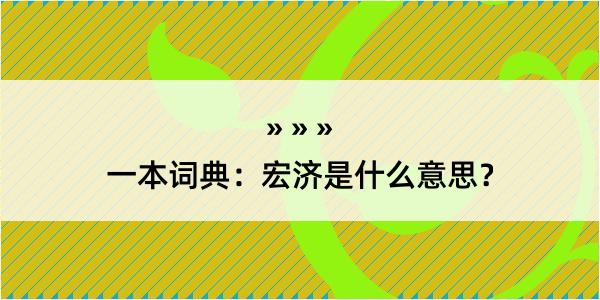 » » »

一本词典：宏济是什么意思？